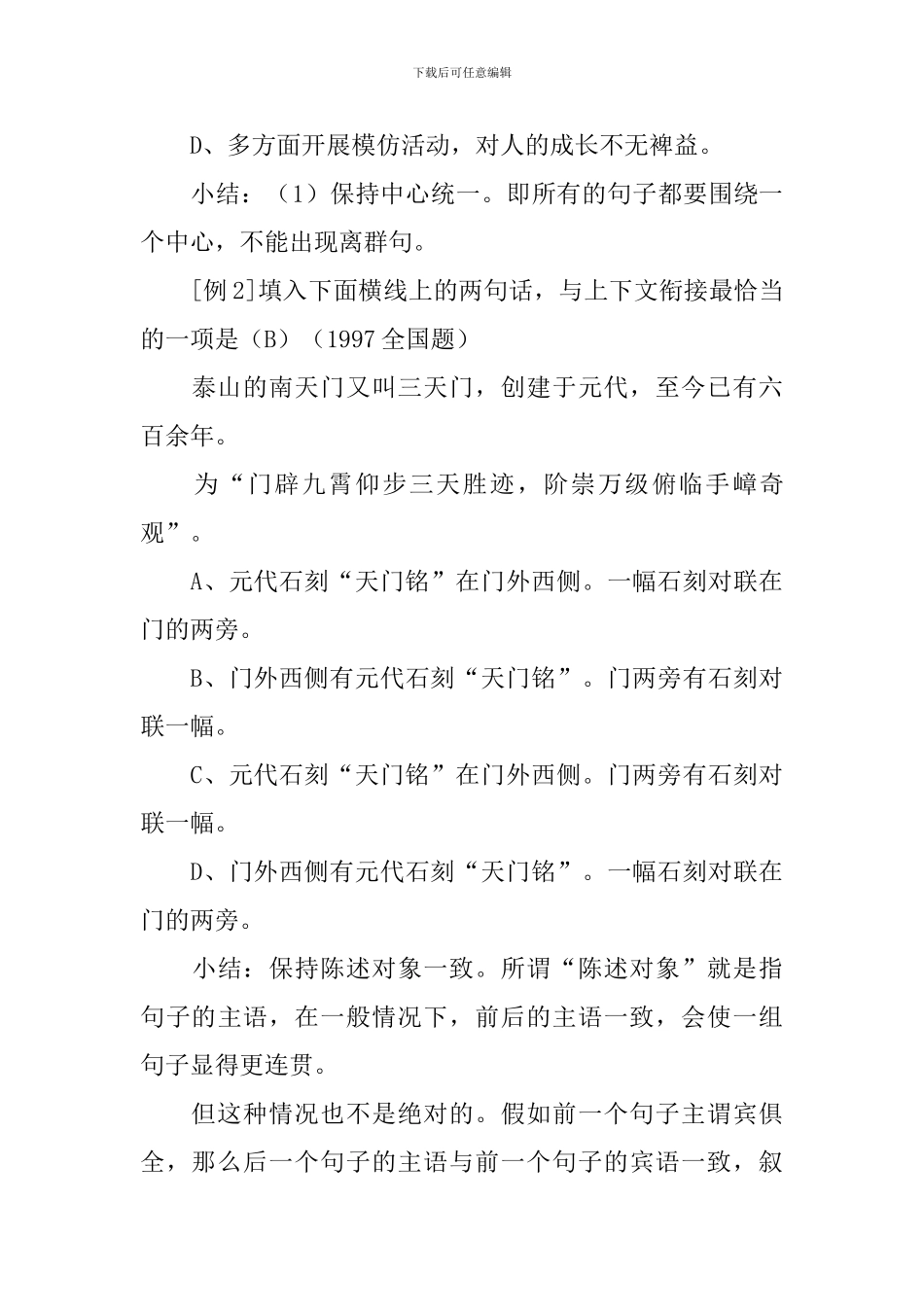 下载后可任意编辑

D、多方面开展模仿活动，对人的成长不无裨益。

小结：（1）保持中心统一。即所有的句子都要围绕一个中心，不能出现离群句。

[例2]填入下面横线上的两句话，与上下文衔接最恰当的一项是（B）（1997全国题）

泰山的南天门又叫三天门，创建于元代，至今已有六百余年。

为“门辟九霄仰步三天胜迹，阶崇万级俯临手嶂奇观”。

A、元代石刻“天门铭”在门外西侧。一幅石刻对联在门的两旁。

B、门外西侧有元代石刻“天门铭”。门两旁有石刻对联一幅。

C、元代石刻“天门铭”在门外西侧。门两旁有石刻对联一幅。

D、门外西侧有元代石刻“天门铭”。一幅石刻对联在门的两旁。

小结：保持陈述对象一致。所谓“陈述对象”就是指句子的主语，在一般情况下，前后的主语一致，会使一组句子显得更连贯。

但这种情况也不是绝对的。假如前一个句子主谓宾俱全，那么后一个句子的主语与前一个句子的宾语一致，叙